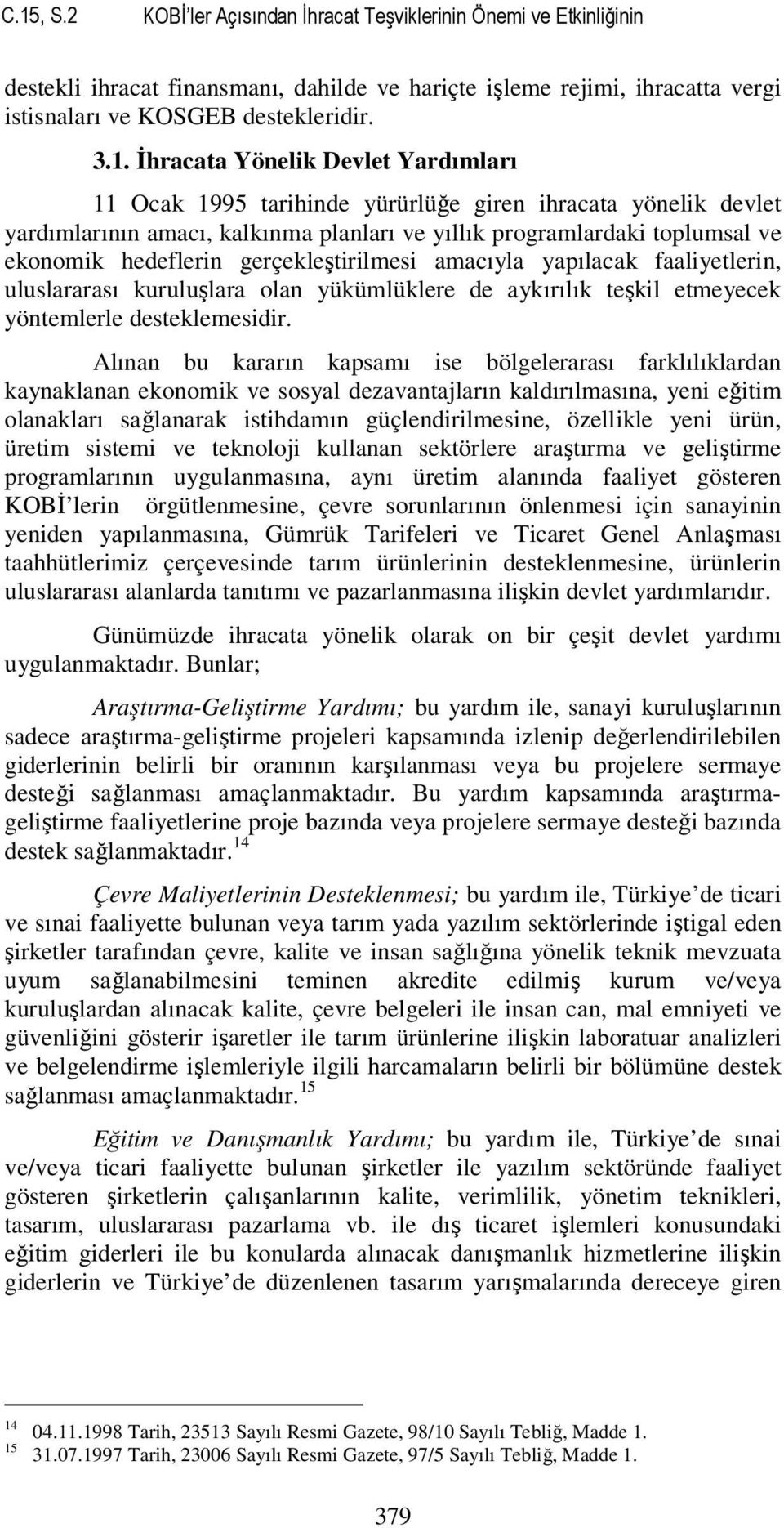 C.15, S.2 KOBİ'ler Açısından İhracat Teşviklerinin Önemi ve Etkinliğinin

destekli ihracat finansmanı, dahilde ve hariçte işleme rejimi, ihracatta vergi istisnaları ve KOSGEB destekleridir.

3.1. İhracata Yönelik Devlet Yardımları

11 Ocak 1995 tarihinde yürürlüğe giren ihracata yönelik devlet yardımlarının amacı, kalkınma planları ve yıllık programlardaki toplumsal ve ekonomik hedeflerin gerçekleştirilmesi amacıyla yapılacak faaliyetlerin, uluslararası kuruluşlara olan yükümlüklere de aykırılık teşkil etmeyecek yöntemlerle desteklemesidir.

Alınan bu kararın kapsamı ise bölgelerarası farklılıklardan kaynaklanan ekonomik ve sosyal dezavantajların kaldırılmasına, yeni eğitim olanakları sağlanarak istihdamın güçlendirilmesine, özellikle yeni ürün, üretim sistemi ve teknoloji kullanan sektörlere araştırma ve geliştirme programlarının uygulanmasına, aynı üretim alanında faaliyet gösteren KOBİ'lerin örgütlenmesine, çevre sorunlarının önlenmesi için sanayinin yeniden yapılanmasına, Gümrük Tarifeleri ve Ticaret Genel Anlaşması taahhütlerimiz çerçevesinde tarım ürünlerinin desteklenmesine, ürünlerin uluslararası alanlarda tanıtımı ve pazarlanmasına ilişkin devlet yardımlarıdır.

Günümüzde ihracata yönelik olarak on bir çeşit devlet yardımı uygulanmaktadır. Bunlar;

Araştırma-Geliştirme Yardımı; bu yardım ile, sanayi kuruluşlarının sadece araştırma-geliştirme projeleri kapsamında izlenip değerlendirilebilen giderlerinin belirli bir oranının karşılanması veya bu projelere sermaye desteği sağlanması amaçlanmaktadır. Bu yardım kapsamında araştırma-geliştirme faaliyetlerine proje bazında veya projelere sermaye desteği bazında destek sağlanmaktadır.$^{14}$

Çevre Maliyetlerinin Desteklenmesi; bu yardım ile, Türkiye'de ticari ve sınai faaliyette bulunan veya tarım yada yazılım sektörlerinde iştigal eden şirketler tarafından çevre, kalite ve insan sağlığına yönelik teknik mevzuata uyum sağlanabilmesini teminen akredite edilmiş kurum ve/veya kuruluşlardan alınacak kalite, çevre belgeleri ile insan can, mal emniyeti ve güvenliğini gösterir işaretler ile tarım ürünlerine ilişkin laboratuar analizleri ve belgelendirme işlemleriyle ilgili harcamaların belirli bir bölümüne destek sağlanması amaçlanmaktadır.$^{15}$

Eğitim ve Danışmanlık Yardımı; bu yardım ile, Türkiye'de sınai ve/veya ticari faaliyette bulunan şirketler ile yazılım sektöründe faaliyet gösteren şirketlerin çalışanlarının kalite, verimlilik, yönetim teknikleri, tasarım, uluslararası pazarlama vb. ile dış ticaret işlemleri konusundaki eğitim giderleri ile bu konularda alınacak danışmanlık hizmetlerine ilişkin giderlerin ve Türkiye'de düzenlenen tasarım yarışmalarında dereceye giren

$^{14}$ 04.11.1998 Tarih, 23513 Sayılı Resmi Gazete, 98/10 Sayılı Tebliğ, Madde 1.
$^{15}$ 31.07.1997 Tarih, 23006 Sayılı Resmi Gazete, 97/5 Sayılı Tebliğ, Madde 1.

379